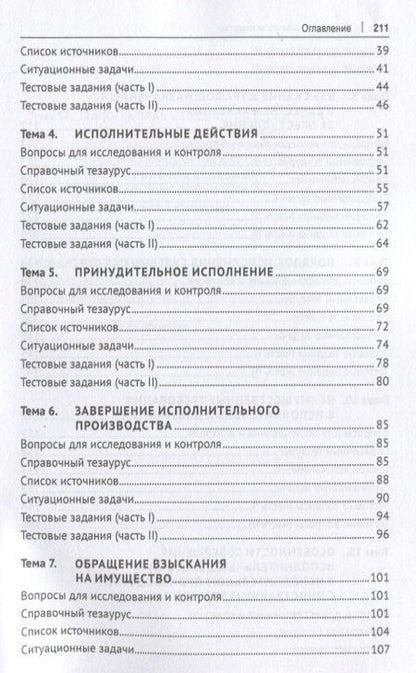 Оглавление | 211

Список источников 39
Ситуационные задачи 41
Тестовые задания (часть I) 44
Тестовые задания (часть II) 46

Тема 4. ИСПОЛНИТЕЛЬНЫЕ ДЕЙСТВИЯ 51
Вопросы для исследования и контроля 51
Справочный тезаурус 51
Список источников 55
Ситуационные задачи 57
Тестовые задания (часть I) 62
Тестовые задания (часть II) 64

Тема 5. ПРИНУДИТЕЛЬНОЕ ИСПОЛНЕНИЕ 69
Вопросы для исследования и контроля 69
Справочный тезаурус 69
Список источников 72
Ситуационные задачи 74
Тестовые задания (часть I) 78
Тестовые задания (часть II) 80

Тема 6. ЗАВЕРШЕНИЕ ИСПОЛНИТЕЛЬНОГО ПРОИЗВОДСТВА 85
Вопросы для исследования и контроля 85
Справочный тезаурус 85
Список источников 88
Ситуационные задачи 90
Тестовые задания (часть I) 94
Тестовые задания (часть II) 96

Тема 7. ОБРАЩЕНИЕ ВЗЫСКАНИЯ НА ИМУЩЕСТВО 101
Вопросы для исследования и контроля 101
Справочный тезаурус 101
Список источников 104
Ситуационные задачи 107